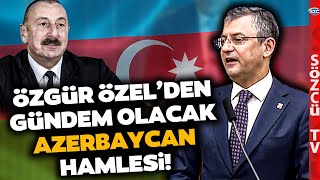 ÖZGÜR ÖZEL'DEN GÜNDEM OLACAK AZERBAYCAN HAMLESİ!

SÖZCÜ TV